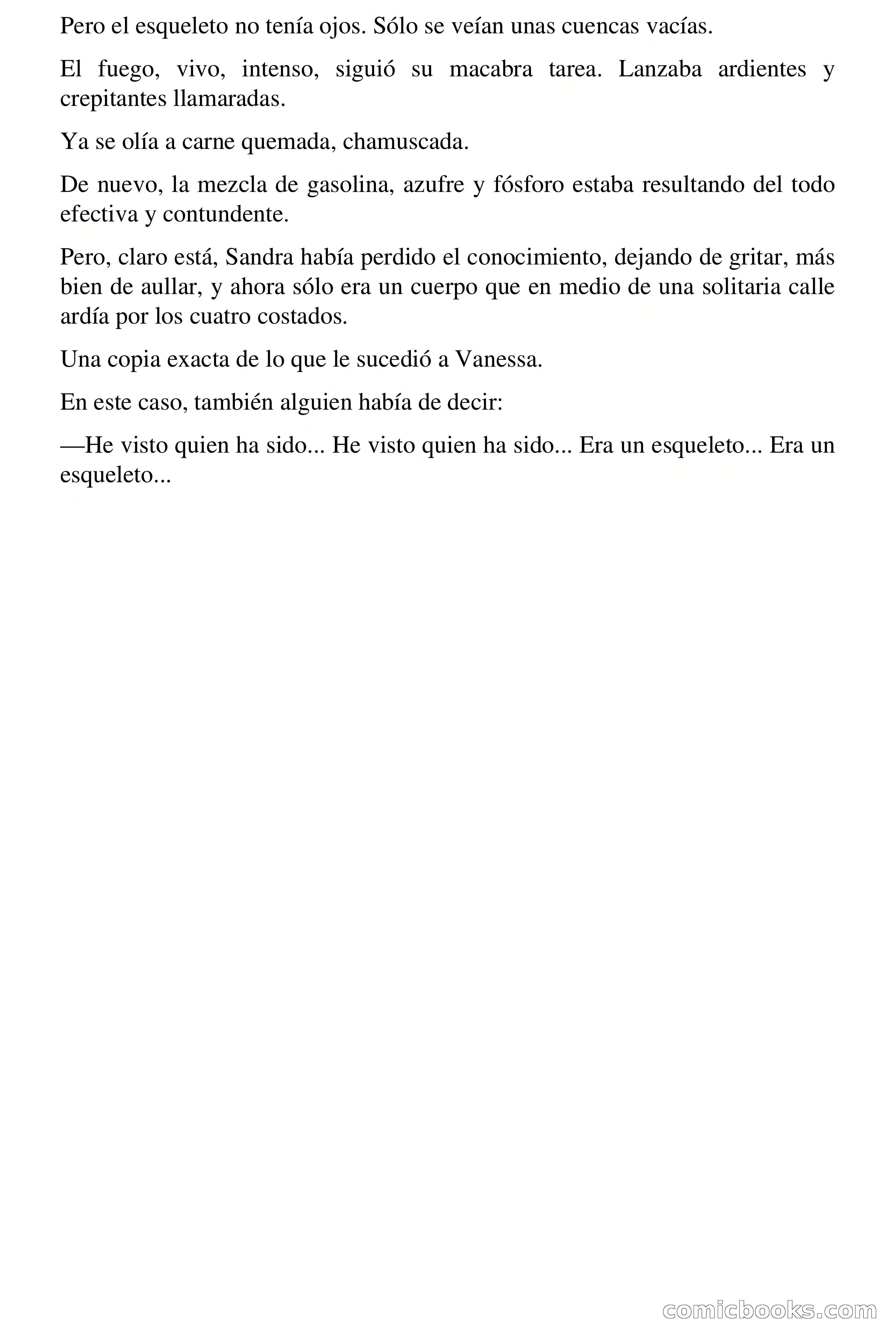 Pero el esqueleto no tenía ojos. Sólo se veían unas cuencas vacías.

El fuego, vivo, intenso, siguió su macabra tarea. Lanzaba ardientes y crepitantes llamaradas.

Ya se olía a carne quemada, chamuscada.

De nuevo, la mezcla de gasolina, azufre y fósforo estaba resultando del todo efectiva y contundente.

Pero, claro está, Sandra había perdido el conocimiento, dejando de gritar, más bien de aullar, y ahora sólo era un cuerpo que en medio de una solitaria calle ardía por los cuatro costados.

Una copia exacta de lo que le sucedió a Vanessa.

En este caso, también alguien había de decir:

—He visto quien ha sido... He visto quien ha sido... Era un esqueleto... Era un esqueleto...

comicbooks.com